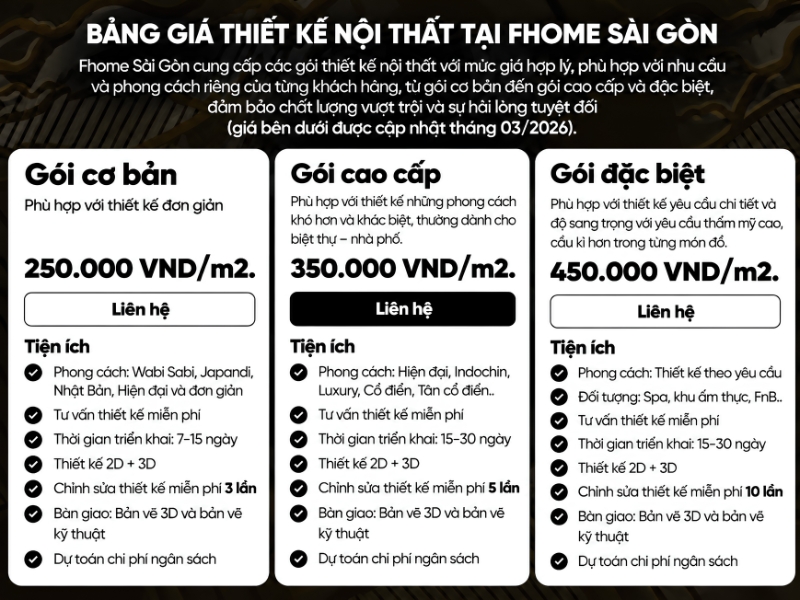 BẢNG GIÁ THIẾT KẾ NỘI THẤT TẠI FHOME SÀI GÒN

Fhome Sài Gòn cung cấp các gói thiết kế nội thất với mức giá hợp lý, phù hợp với nhu cầu và phong cách riêng của từng khách hàng, từ gói cơ bản đến gói cao cấp và đặc biệt, đảm bảo chất lượng vượt trội và sự hài lòng tuyệt đối (giá bên dưới được cập nhật tháng 03/2026).

Gói cơ bản

Phù hợp với thiết kế đơn giản

250.000 VND/m2.

Liên hệ

Tiện ích

Phong cách: Wabi Sabi, Japandi, Nhật Bản, Hiện đại và đơn giản

Tư vấn thiết kế miễn phí

Thời gian triển khai: 7-15 ngày

Thiết kế 2D + 3D

Chỉnh sửa thiết kế miễn phí 3 lần

Bàn giao: Bản vẽ 3D và bản vẽ kỹ thuật

Dự toán chi phí ngân sách

Gói cao cấp

Phù hợp với thiết kế những phong cách khó hơn và khác biệt, thường dành cho biệt thự – nhà phố.

350.000 VND/m2.

Liên hệ

Tiện ích

Phong cách: Hiện đại, Indochin, Luxury, Cổ điển, Tân cổ điển..

Tư vấn thiết kế miễn phí

Thời gian triển khai: 15-30 ngày

Thiết kế 2D + 3D

Chỉnh sửa thiết kế miễn phí 5 lần

Bàn giao: Bản vẽ 3D và bản vẽ kỹ thuật

Dự toán chi phí ngân sách

Gói đặc biệt

Phù hợp với thiết kế yêu cầu chi tiết và độ sang trọng với yêu cầu thẩm mỹ cao, cầu kì hơn trong từng món đồ.

450.000 VND/m2.

Liên hệ

Tiện ích

Phong cách: Thiết kế theo yêu cầu

Đối tượng: Spa, khu ẩm thực, FnB..

Tư vấn thiết kế miễn phí

Thời gian triển khai: 15-30 ngày

Thiết kế 2D + 3D

Chỉnh sửa thiết kế miễn phí 10 lần

Bàn giao: Bản vẽ 3D và bản vẽ kỹ thuật

Dự toán chi phí ngân sách